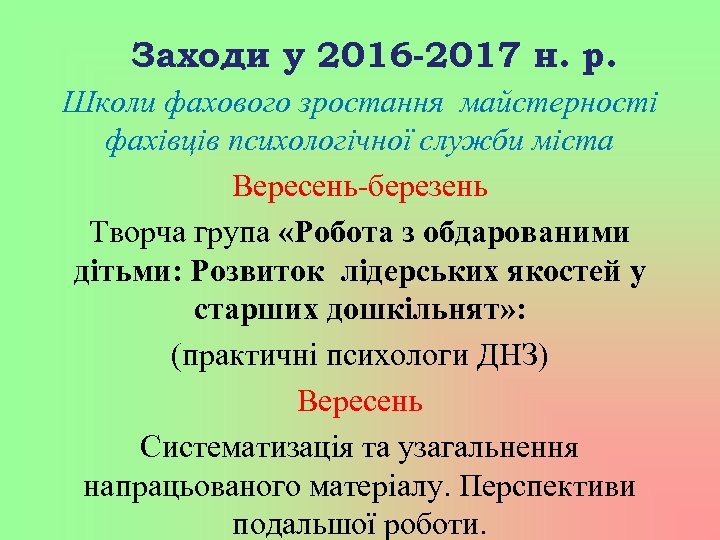 Заходи у 2016-2017 н. р.

Школи фахового зростання майстерності фахівців психологічної служби міста

Вересень-березень

Творча група «Робота з обдарованими дітьми: Розвиток лідерських якостей у старших дошкільнят»:

(практичні психологи ДНЗ)

Вересень

Систематизація та узагальнення напрацьованого матеріалу. Перспективи подальшої роботи.